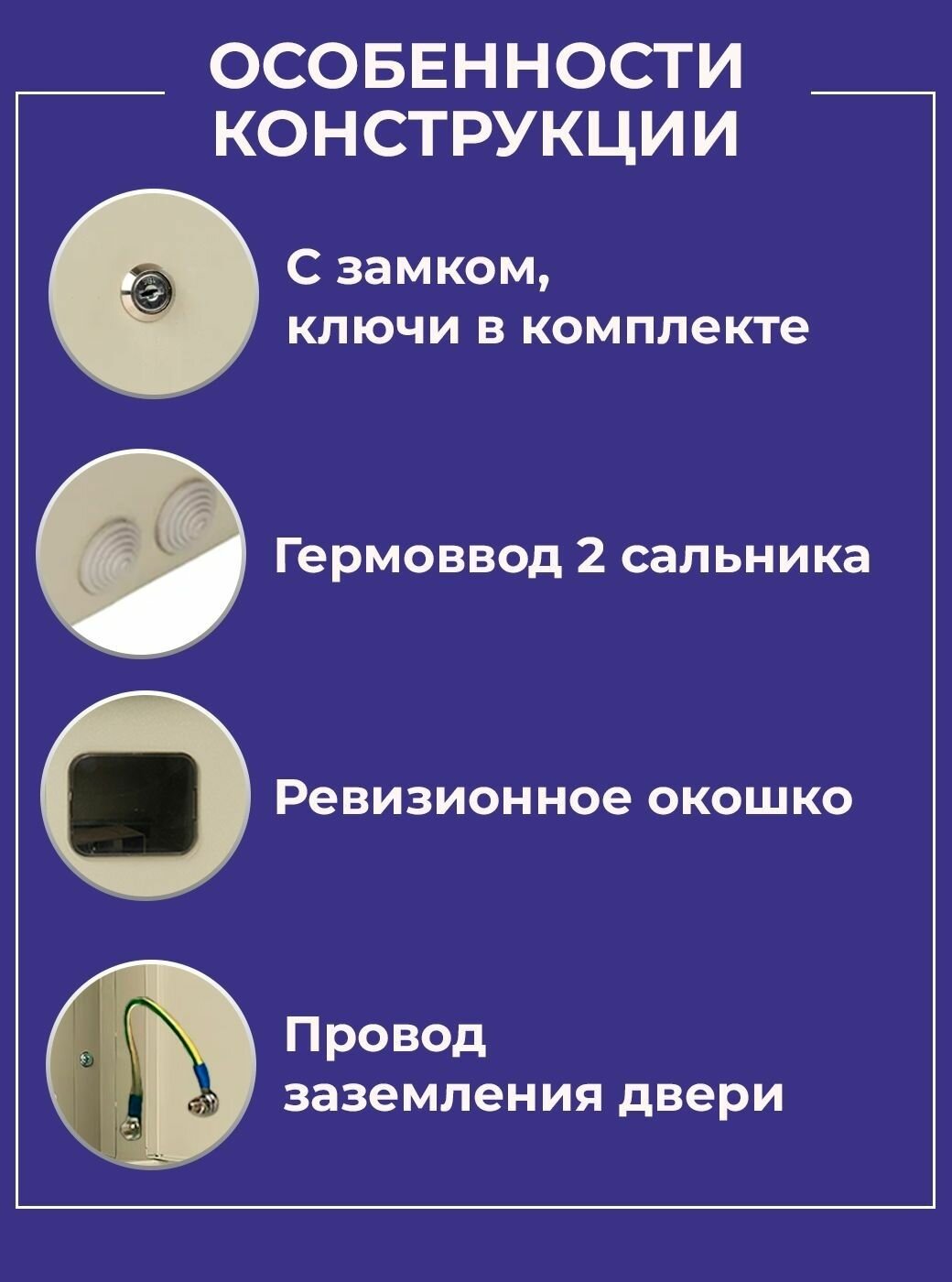 ОСОБЕННОСТИ
КОНСТРУКЦИИ

С замком,
ключи в комплекте

Гермоввод 2 сальника

Ревизионное окошко

Провод
заземления двери